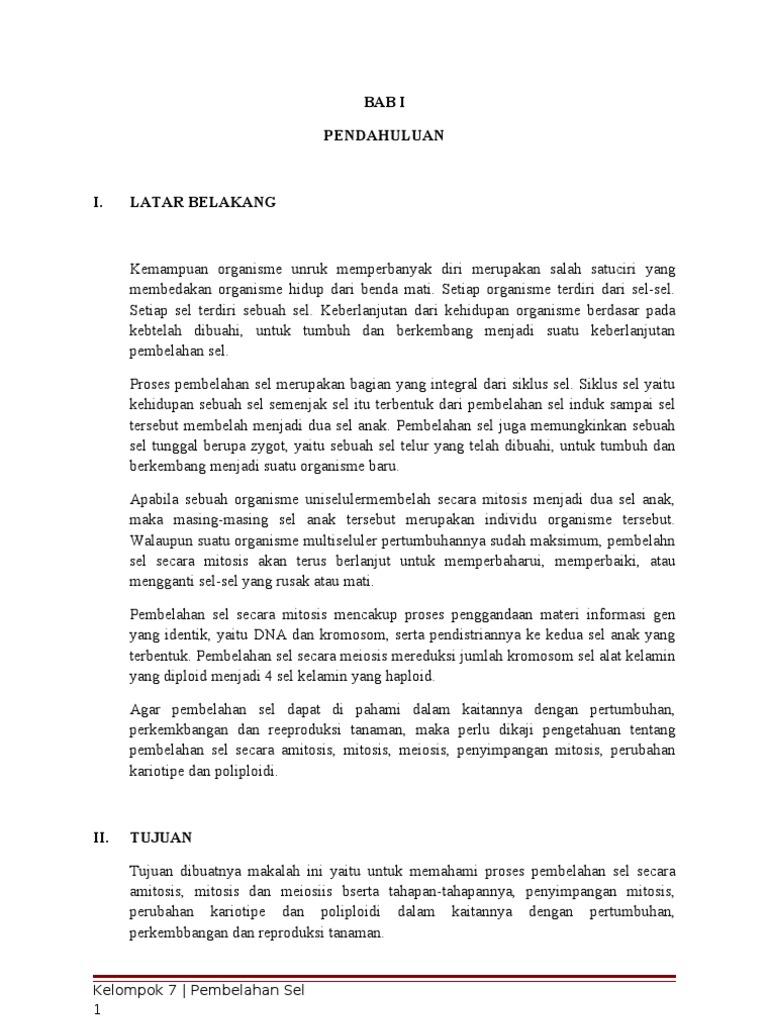 BAB I

PENDAHULUAN

I. LATAR BELAKANG

Kemampuan organisme unruk memperbanyak diri merupakan salah satuciri yang membedakan organisme hidup dari benda mati. Setiap organisme terdiri dari sel-sel. Setiap sel terdiri sebuah sel. Keberlanjutan dari kehidupan organisme berdasar pada kebtelah dibuahi, untuk tumbuh dan berkembang menjadi suatu keberlanjutan pembelahan sel.

Proses pembelahan sel merupakan bagian yang integral dari siklus sel. Siklus sel yaitu kehidupan sebuah sel semenjak sel itu terbentuk dari pembelahan sel induk sampai sel tersebut membelah menjadi dua sel anak. Pembelahan sel juga memungkinkan sebuah sel tunggal berupa zygot, yaitu sebuah sel telur yang telah dibuahi, untuk tumbuh dan berkembang menjadi suatu organisme baru.

Apabila sebuah organisme uniselulermembelah secara mitosis menjadi dua sel anak, maka masing-masing sel anak tersebut merupakan individu organisme tersebut. Walaupun suatu organisme multiseluler pertumbuhannya sudah maksimum, pembelahn sel secara mitosis akan terus berlanjut untuk memperbaharui, memperbaiki, atau mengganti sel-sel yang rusak atau mati.

Pembelahan sel secara mitosis mencakup proses penggandaan materi informasi gen yang identik, yaitu DNA dan kromosom, serta pendistriannya ke kedua sel anak yang terbentuk. Pembelahan sel secara meiosis mereduksi jumlah kromosom sel alat kelamin yang diploid menjadi 4 sel kelamin yang haploid.

Agar pembelahan sel dapat di pahami dalam kaitannya dengan pertumbuhan, perkemkbangan dan reeproduksi tanaman, maka perlu dikaji pengetahuan tentang pembelahan sel secara amitosis, mitosis, meiosis, penyimpangan mitosis, perubahan kariotipe dan poliploidi.

II. TUJUAN

Tujuan dibuatnya makalah ini yaitu untuk memahami proses pembelahan sel secara amitosis, mitosis dan meiosiis bserta tahapan-tahapannya, penyimpangan mitosis, perubahan kariotipe dan poliploidi dalam kaitannya dengan pertumbuhan, perkembbangan dan reproduksi tanaman.

Kelompok 7 | Pembelahan Sel
1